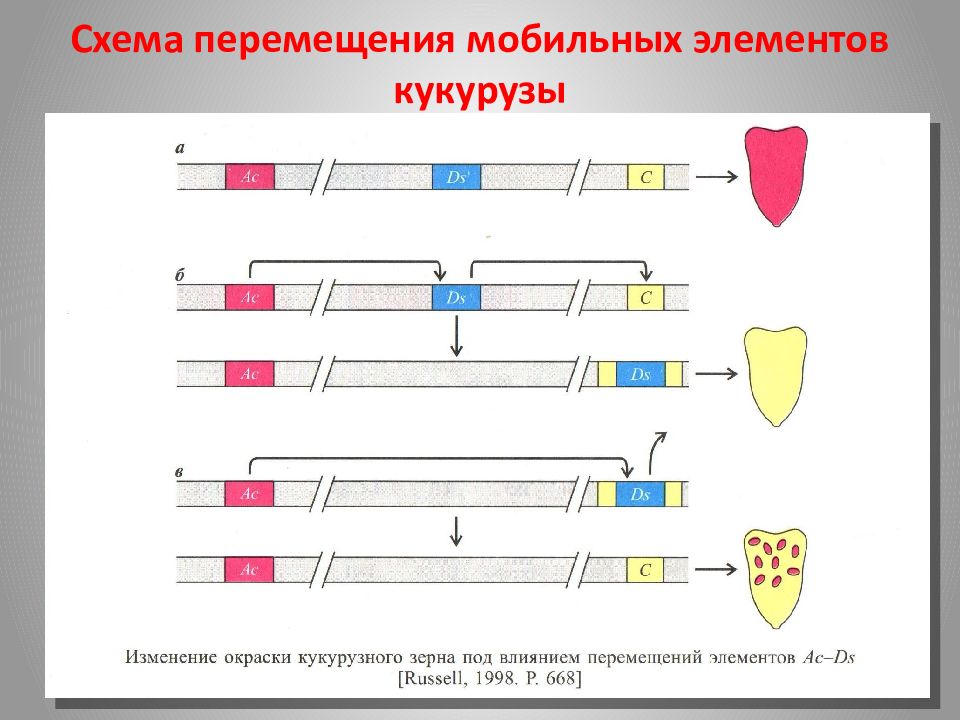 Схема перемещения мобильных элементов кукурузы

а

Ac

Ds

C

б

Ac

Ds

C

Ac

Ds

в

Ac

Ds

Ac

C

Изменение окраски кукурузного зерна под влиянием перемещений элементов Ac–Ds [Russell, 1998. P. 668]